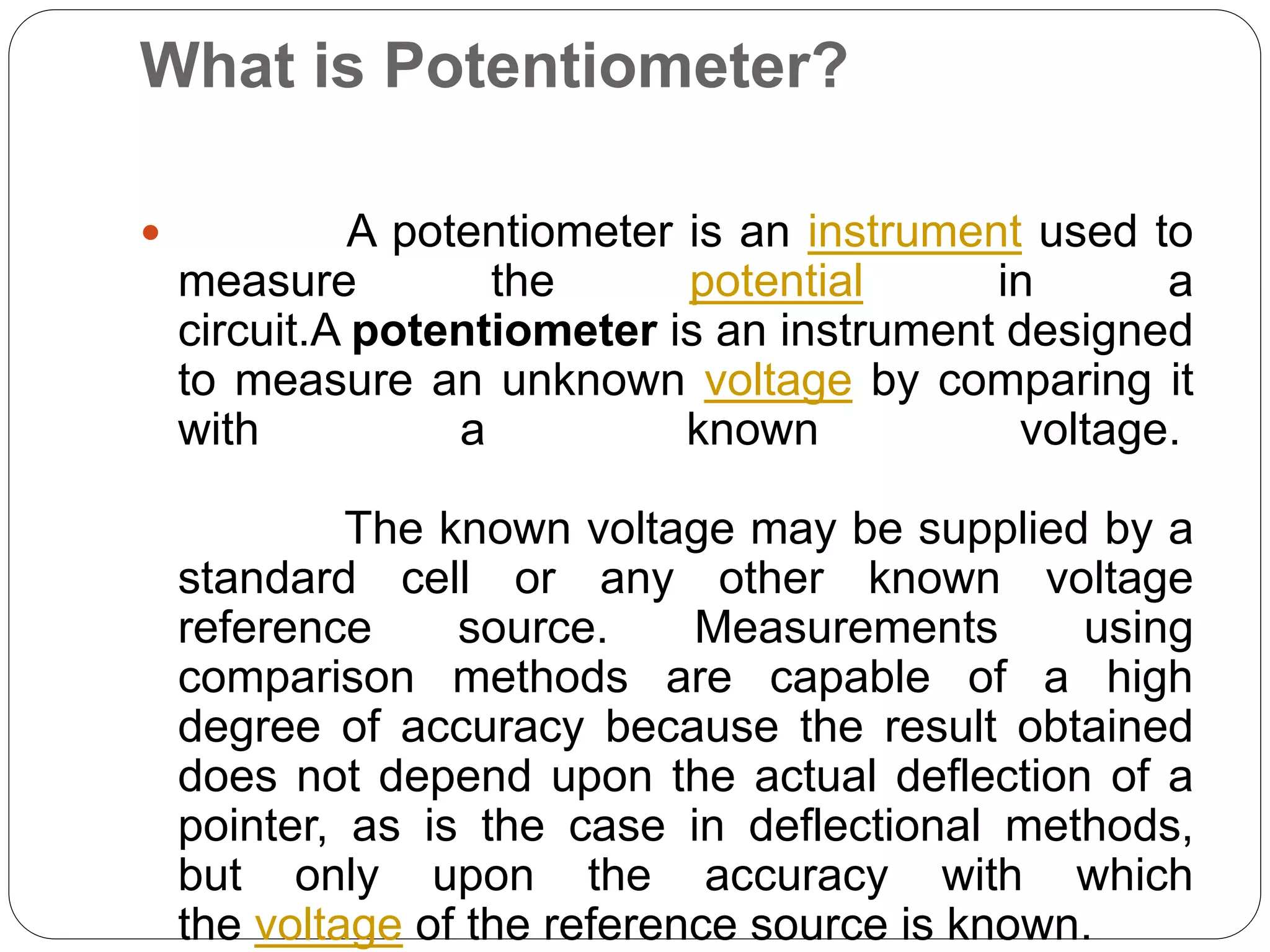 What is Potentiometer?

• A potentiometer is an instrument used to measure the potential in a circuit.A potentiometer is an instrument designed to measure an unknown voltage by comparing it with a known voltage.

The known voltage may be supplied by a standard cell or any other known voltage reference source. Measurements using comparison methods are capable of a high degree of accuracy because the result obtained does not depend upon the actual deflection of a pointer, as is the case in deflectional methods, but only upon the accuracy with which the voltage of the reference source is known.